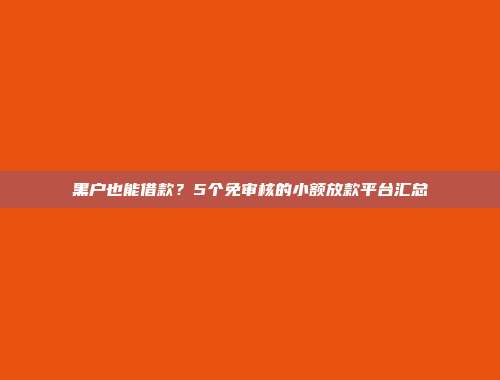 黑户也能借款？5个免审核的小额放款平台汇总